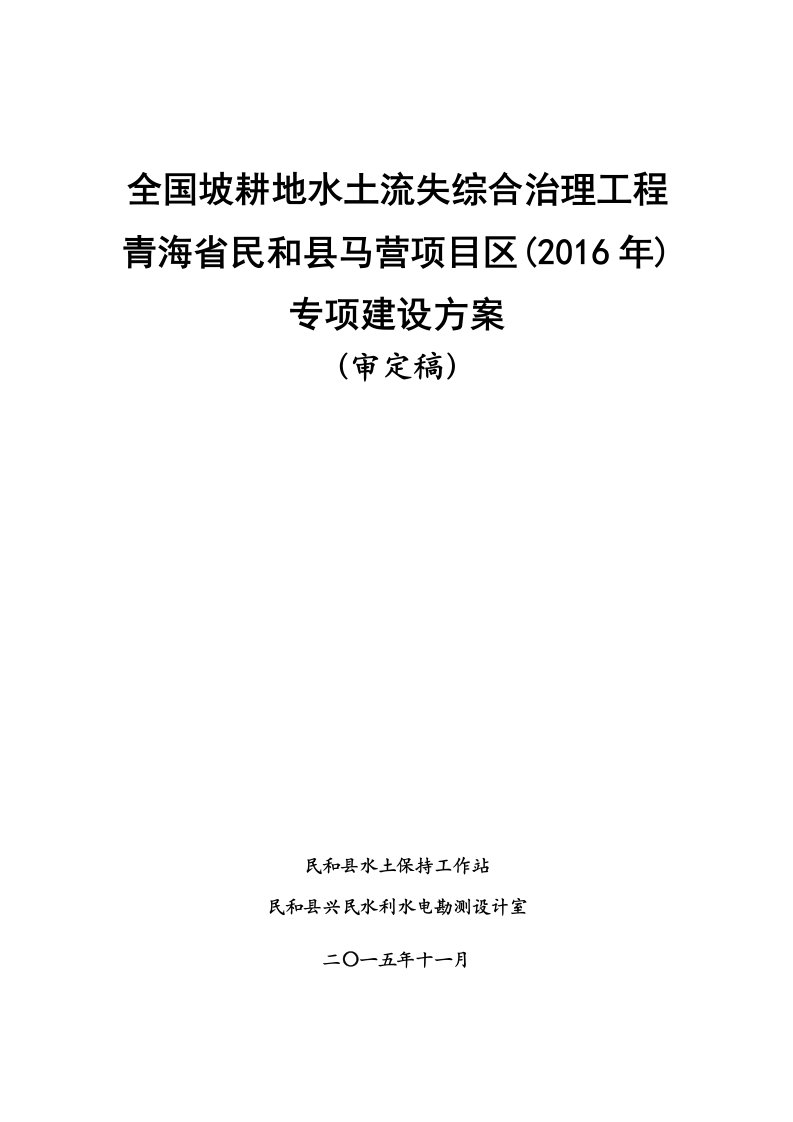 全国坡耕地水土流失综合治理工程
青海省民和县马营项目区(2016 年)
专项建设方案
(审定稿)

民和县水土保持工作站
民和县兴民水利水电勘测设计室
二〇一五年十一月